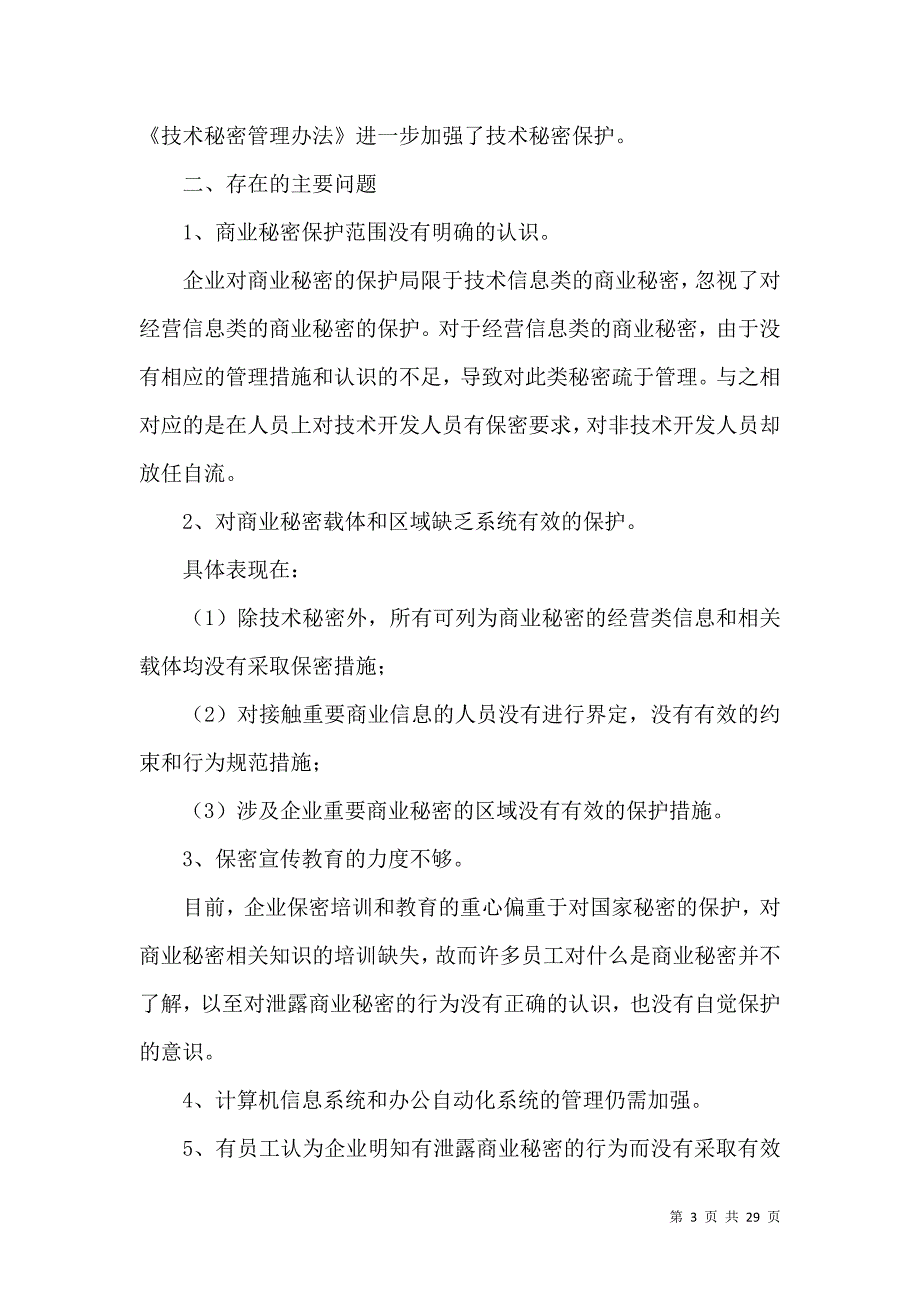 《技术秘密管理办法》进一步加强了技术秘密保护。

二、存在的主要问题

1、商业秘密保护范围没有明确的认识。

企业对商业秘密的保护局限于技术信息类的商业秘密，忽视了对经营信息类的商业秘密的保护。对于经营信息类的商业秘密，由于没有相应的管理措施和认识的不足，导致对此类秘密疏于管理。与之相对应的是在人员上对技术开发人员有保密要求，对非技术开发人员却放任自流。

2、对商业秘密载体和区域缺乏系统有效的保护。

具体表现在：

（1）除技术秘密外，所有可列为商业秘密的经营类信息和相关载体均没有采取保密措施；

（2）对接触重要商业信息的人员没有进行界定，没有有效的约束和行为规范措施；

（3）涉及企业重要商业秘密的区域没有有效的保护措施。

3、保密宣传教育的力度不够。

目前，企业保密培训和教育的重心偏重于对国家秘密的保护，对商业秘密相关知识的培训缺失，故而许多员工对什么是商业秘密并不了解，以至对泄露商业秘密的行为没有正确的认识，也没有自觉保护的意识。

4、计算机信息系统和办公自动化系统的管理仍需加强。

5、有员工认为企业明知有泄露商业秘密的行为而没有采取有效

第 3 页 共 29 页